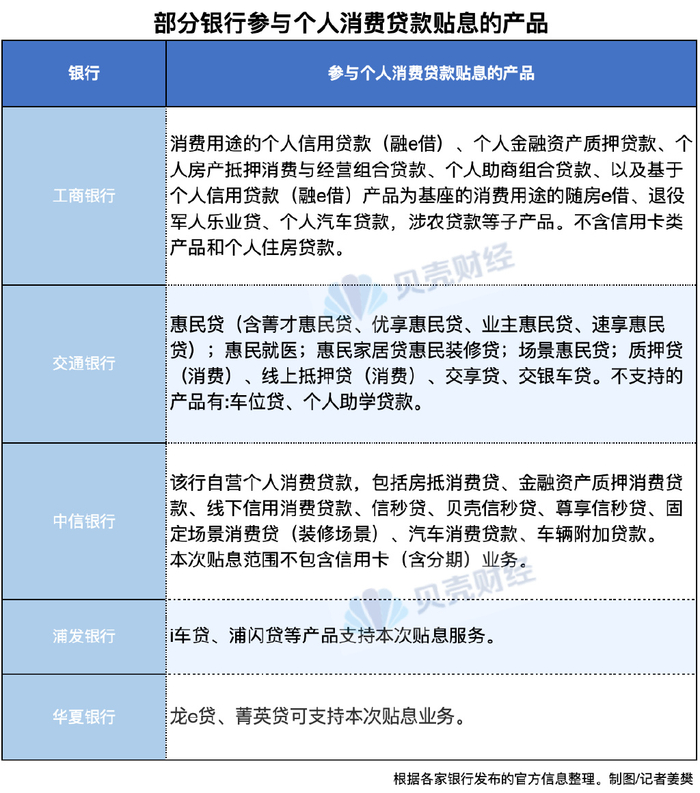 部分银行参与个人消费贷款贴息的产品

| 银行 | 参与个人消费贷款贴息的产品 |
|---|---|
| 工商银行 | 消费用途的个人信用贷款（融e借）、个人金融资产质押贷款、个人房产抵押消费与经营组合贷款、个人助商组合贷款、以及基于个人信用贷款（融e借）产品为基座的消费用途的随房e借、退役军人乐业贷、个人汽车贷款，涉农贷款等子产品。不含信用卡类产品和个人住房贷款。 |
| 交通银行 | 惠民贷（含菁才惠民贷、优享惠民贷、业主惠民贷、速享惠民贷）；惠民就医；惠民家居贷惠民装修贷；场景惠民贷；质押贷（消费）、线上抵押贷（消费）、交享贷、交银车贷。不支持的产品有:车位贷、个人助学贷款。 |
| 中信银行 | 该行自营个人消费贷款，包括房抵消费贷、金融资产质押消费贷款、线下信用消费贷款、信秒贷、贝壳信秒贷、尊享信秒贷、固定场景消费贷（装修场景）、汽车消费贷款、车辆附加贷款。本次贴息范围不包含信用卡（含分期）业务。 |
| 浦发银行 | i车贷、浦闪贷等产品支持本次贴息服务。 |
| 华夏银行 | 龙e贷、菁英贷可支持本次贴息业务。 |

贝壳财经

贝壳财经

根据各家银行发布的官方信息整理。制图/记者姜樊